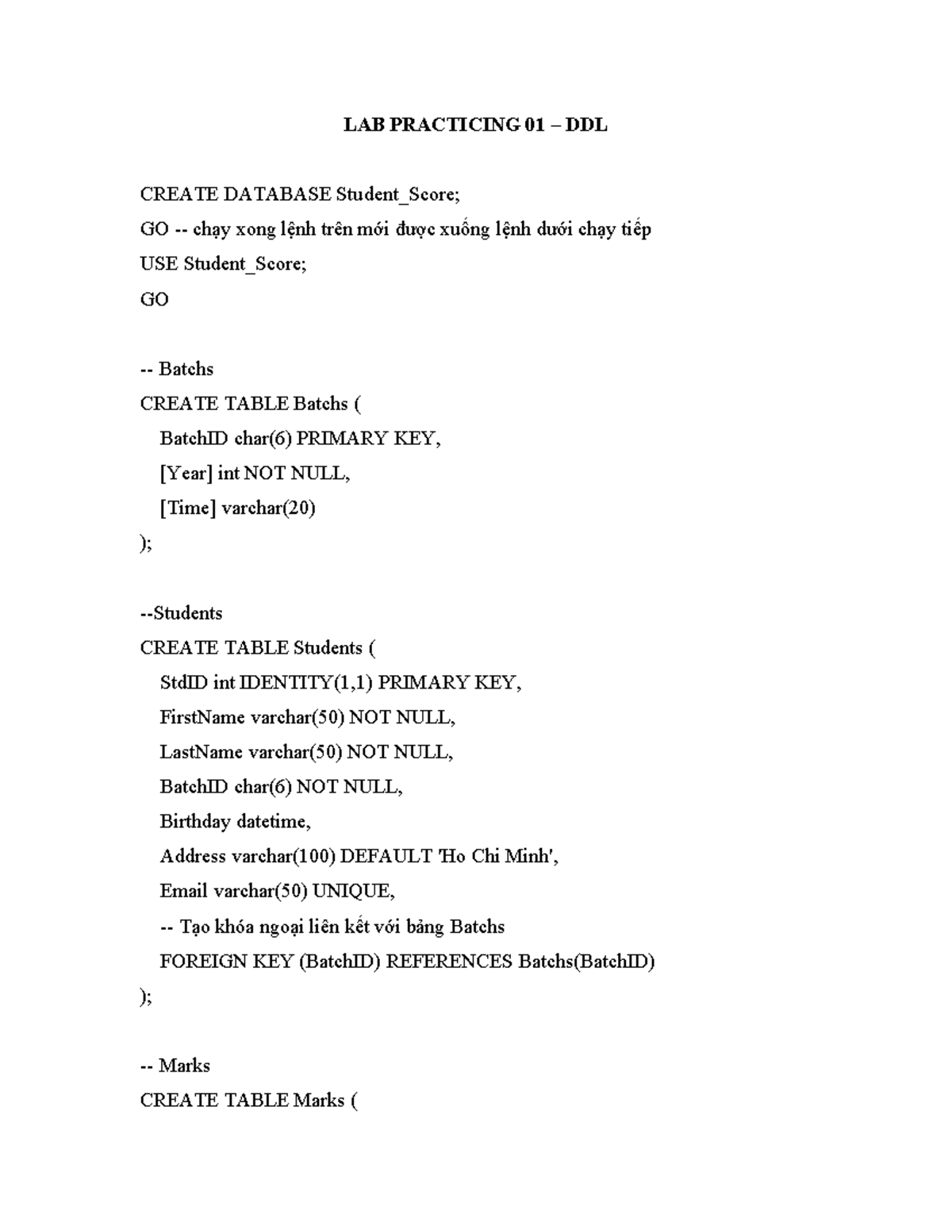 LAB PRACTICING 01 – DDL

CREATE DATABASE Student_Score;
GO -- chạy xong lệnh trên mới được xuống lệnh dưới chạy tiếp
USE Student_Score;
GO

-- Batchs
CREATE TABLE Batchs (
BatchID char(6) PRIMARY KEY,
[Year] int NOT NULL,
[Time] varchar(20)
);

--Students
CREATE TABLE Students (
StdID int IDENTITY(1,1) PRIMARY KEY,
FirstName varchar(50) NOT NULL,
LastName varchar(50) NOT NULL,
BatchID char(6) NOT NULL,
Birthday datetime,
Address varchar(100) DEFAULT 'Ho Chi Minh',
Email varchar(50) UNIQUE,
-- Tạo khóa ngoại liên kết với bảng Batchs
FOREIGN KEY (BatchID) REFERENCES Batchs(BatchID)
);

-- Marks
CREATE TABLE Marks (